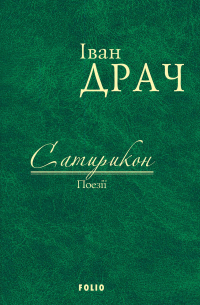 Іван
ДРАЧ

Сатирикон
Поезії

FOLIO